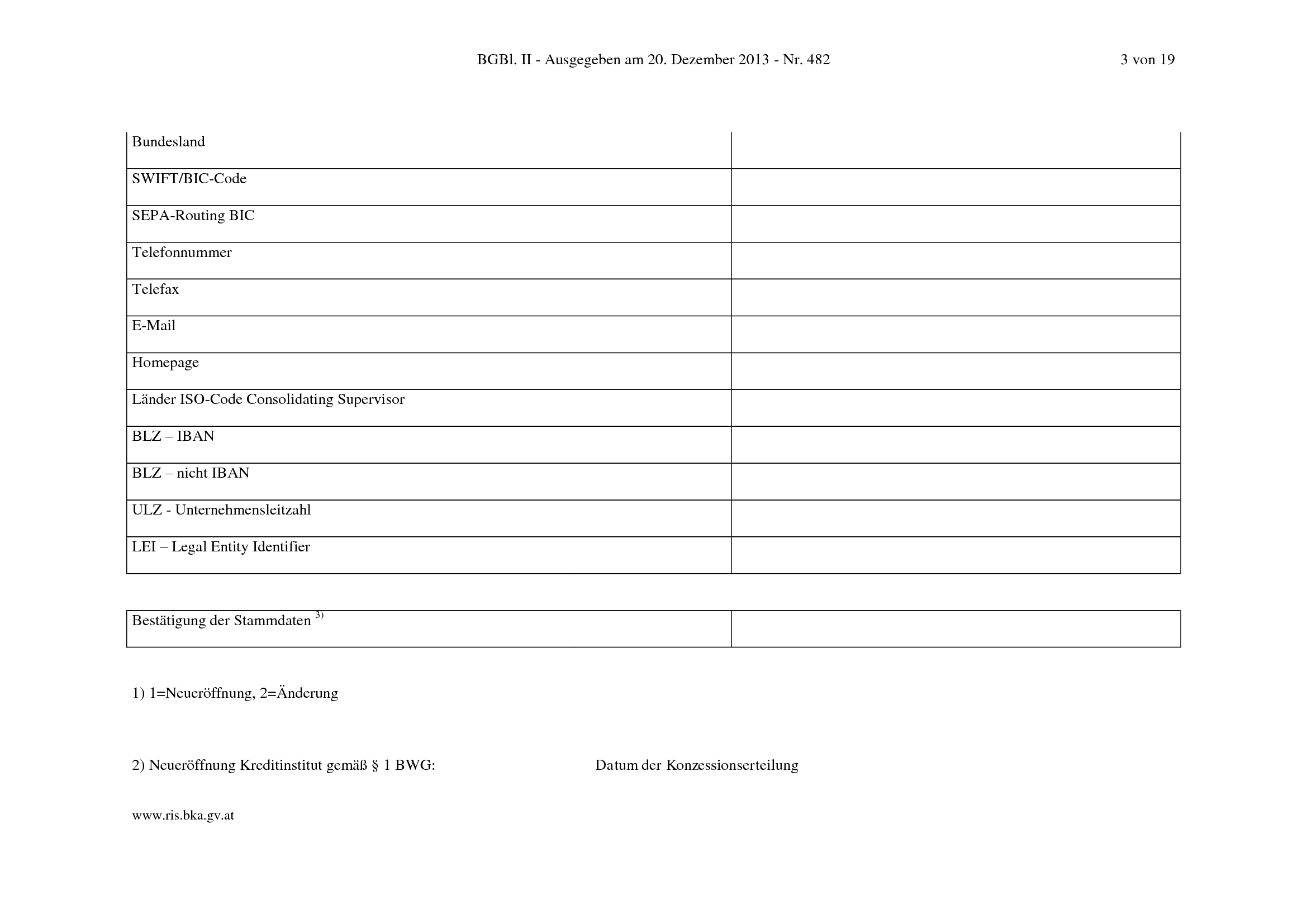 BGBl. II - Ausgegeben am 20. Dezember 2013 - Nr. 482 3 von 19

Bundesland
SWIFT/BIC-Code
SEPA-Routing BIC
Telefonnummer
Telefax
E-Mail
Homepage
Länder ISO-Code Consolidating Supervisor
BLZ – IBAN
BLZ – nicht IBAN
ULZ - Unternehmensleitzahl
LEI – Legal Entity Identifier

Bestätigung der Stammdaten $^{3)}$

1) 1=Neueröffnung, 2=Änderung

2) Neueröffnung Kreditinstitut gemäß § 1 BWG: Datum der Konzessionserteilung

www.ris.bka.gv.at